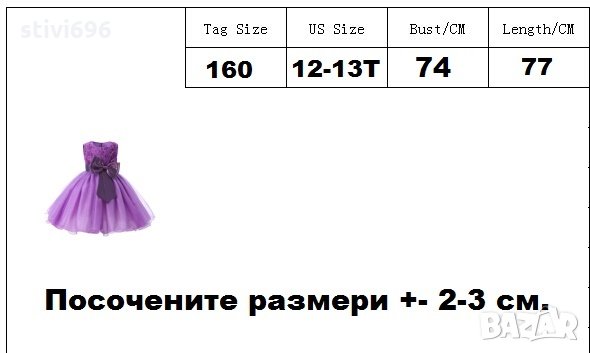 stivi696

| Tag Size | US Size | Bust/CM | Length/CM |
|---|---|---|---|
| 160 | 12-13T | 74 | 77 |

Посочените размери +- 2-3 см.

BAZAR